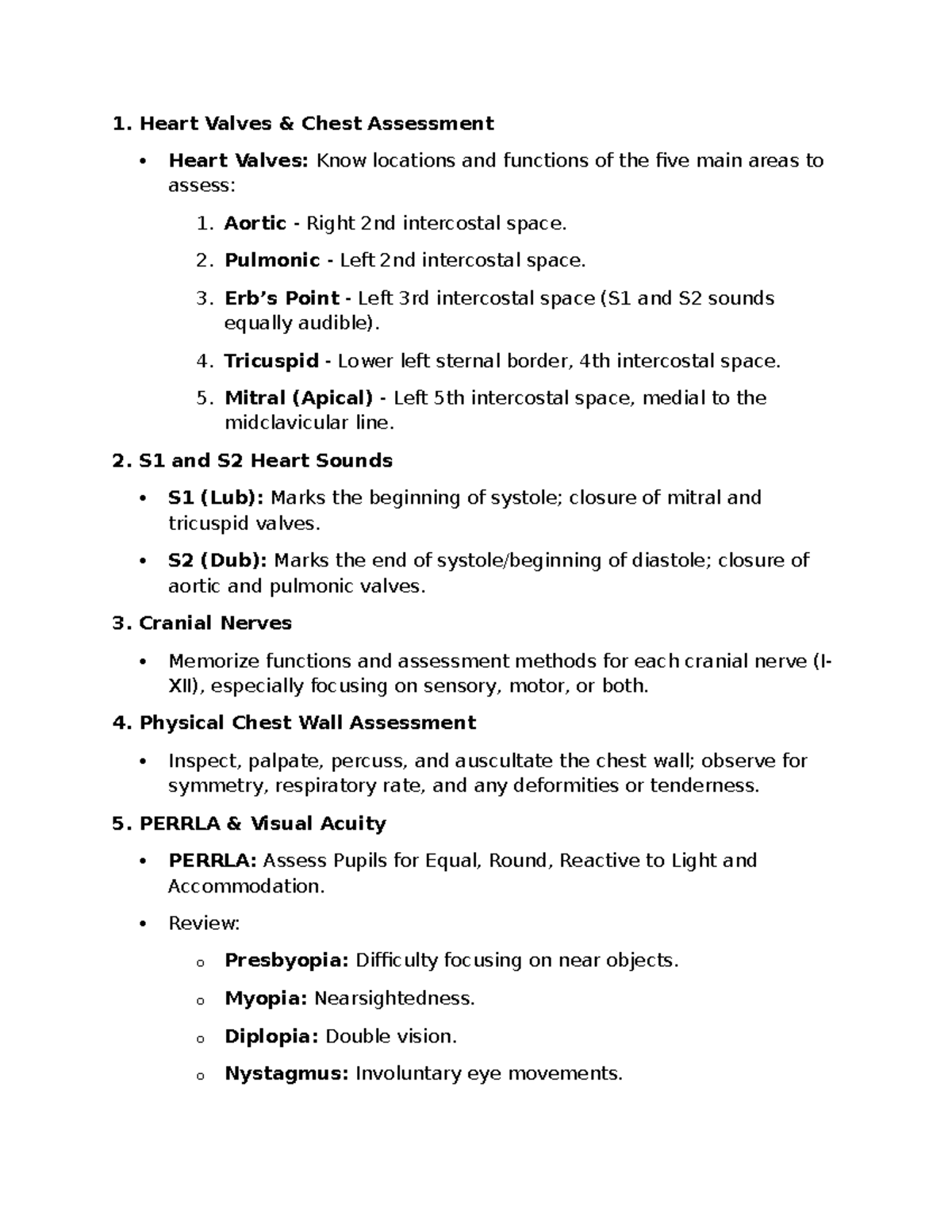 1. Heart Valves & Chest Assessment

• Heart Valves: Know locations and functions of the five main areas to assess:

1. Aortic - Right 2nd intercostal space.

2. Pulmonic - Left 2nd intercostal space.

3. Erb's Point - Left 3rd intercostal space (S1 and S2 sounds equally audible).

4. Tricuspid - Lower left sternal border, 4th intercostal space.

5. Mitral (Apical) - Left 5th intercostal space, medial to the midclavicular line.

2. S1 and S2 Heart Sounds

• S1 (Lub): Marks the beginning of systole; closure of mitral and tricuspid valves.

• S2 (Dub): Marks the end of systole/beginning of diastole; closure of aortic and pulmonic valves.

3. Cranial Nerves

• Memorize functions and assessment methods for each cranial nerve (I-XII), especially focusing on sensory, motor, or both.

4. Physical Chest Wall Assessment

• Inspect, palpate, percuss, and auscultate the chest wall; observe for symmetry, respiratory rate, and any deformities or tenderness.

5. PERRLA & Visual Acuity

• PERRLA: Assess Pupils for Equal, Round, Reactive to Light and Accommodation.

• Review:

o Presbyopia: Difficulty focusing on near objects.

o Myopia: Nearsightedness.

o Diplopia: Double vision.

o Nystagmus: Involuntary eye movements.